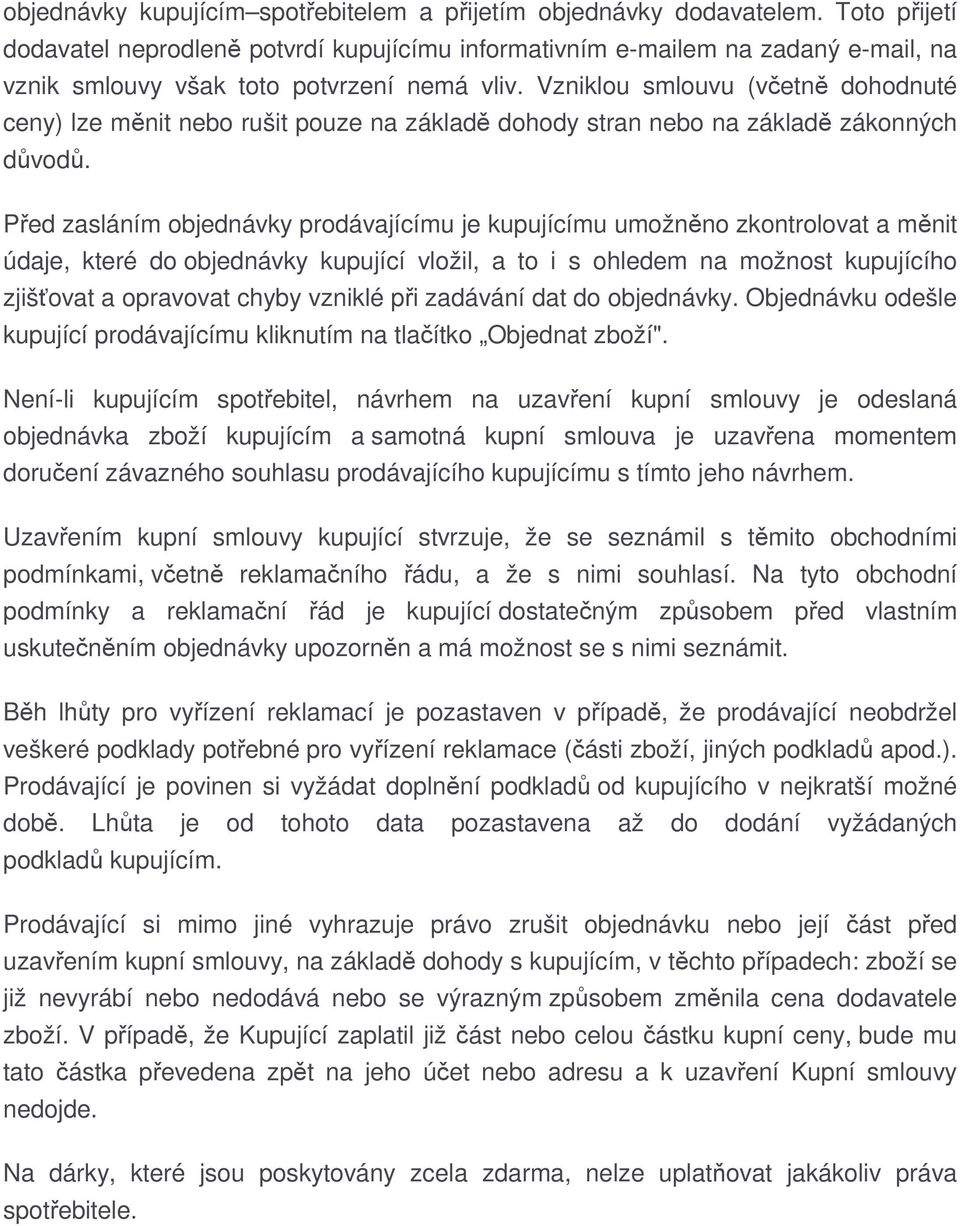 objednávky kupujícím–spotřebitelem a přijetím objednávky dodavatelem. Toto přijetí dodavatel neprodleně potvrdí kupujícímu informativním e-mailem na zadaný e-mail, na vznik smlouvy však toto potvrzení nemá vliv. Vzniklou smlouvu (včetně dohodnuté ceny) lze měnit nebo rušit pouze na základě dohody stran nebo na základě zákonných důvodů.

Před zasláním objednávky prodávajícímu je kupujícímu umožněno zkontrolovat a měnit údaje, které do objednávky kupující vložil, a to i s ohledem na možnost kupujícího zjišťovat a opravovat chyby vzniklé při zadávání dat do objednávky. Objednávku odešle kupující prodávajícímu kliknutím na tlačítko „Objednat zboží".

Není-li kupujícím spotřebitel, návrhem na uzavření kupní smlouvy je odeslaná objednávka zboží kupujícím a samotná kupní smlouva je uzavřena momentem doručení závazného souhlasu prodávajícího kupujícímu s tímto jeho návrhem.

Uzavřením kupní smlouvy kupující stvrzuje, že se seznámil s těmito obchodními podmínkami, včetně reklamačního řádu, a že s nimi souhlasí. Na tyto obchodní podmínky a reklamační řád je kupující dostatečným způsobem před vlastním uskutečněním objednávky upozorněn a má možnost se s nimi seznámit.

Běh lhůty pro vyřízení reklamací je pozastaven v případě, že prodávající neobdržel veškeré podklady potřebné pro vyřízení reklamace (části zboží, jiných podkladů apod.). Prodávající je povinen si vyžádat doplnění podkladů od kupujícího v nejkratší možné době. Lhůta je od tohoto data pozastavena až do dodání vyžádaných podkladů kupujícím.

Prodávající si mimo jiné vyhrazuje právo zrušit objednávku nebo její část před uzavřením kupní smlouvy, na základě dohody s kupujícím, v těchto případech: zboží se již nevyrábí nebo nedodává nebo se výrazným způsobem změnila cena dodavatele zboží. V případě, že Kupující zaplatil již část nebo celou částku kupní ceny, bude mu tato částka převedena zpět na jeho účet nebo adresu a k uzavření Kupní smlouvy nedojde.

Na dárky, které jsou poskytovány zcela zdarma, nelze uplatňovat jakákoliv práva spotřebitele.